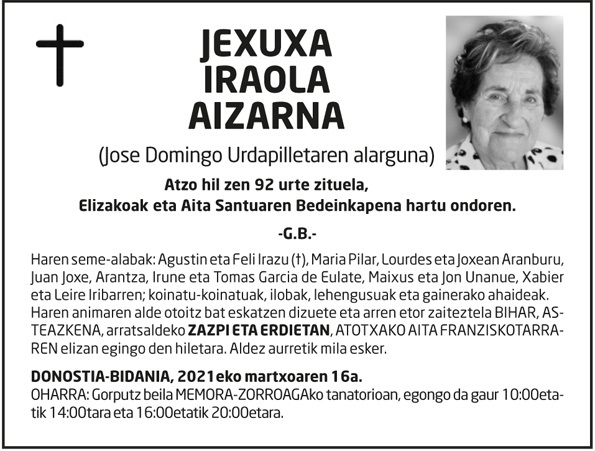 JEXUXA IRAOLA AIZARNA

(Jose Domingo Urdapilletaren alarguna)

Atzo hil zen 92 urte zituela,
Elizakoak eta Aita Santuaren Bedeinkapena hartu ondoren.

-G.B.-

Haren seme-alabak: Agustin eta Feli Irazu (†), Maria Pilar, Lourdes eta Joxean Aranburu, Juan Joxe, Arantza, Irune eta Tomas Garcia de Eulate, Maixus eta Jon Unanue, Xabier eta Leire Iribarren; koinatu-koinatuak, ilobak, lehengusuak eta gainerako ahaideak. Haren animaren alde otoitz bat eskatzen dizuete eta arren etor zaiteztela BIHAR, ASTEAZKENA, arratsaldeko ZAZPI ETA ERDIETAN, ATOTXAKO AITA FRANZISKOTARRAREN elizan egingo den hiletara. Aldez aurretik mila esker.

DONOSTIA-BIDANIA, 2021eko martxoaren 16a.
OHARRA: Gorputz beila MEMORA-ZORROAGAko tanatorioan, egongo da gaur 10:00etatik 14:00tara eta 16:00etatik 20:00etara.